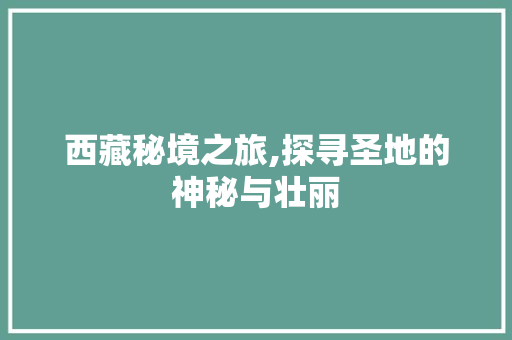 西藏秘境之旅,探寻圣地的神秘与壮丽